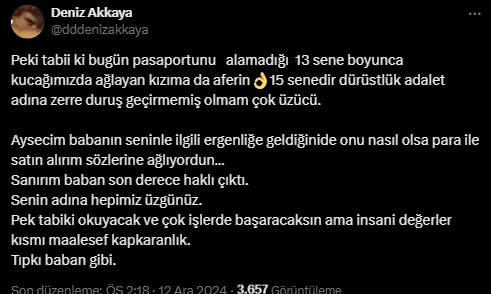 Deniz Akkaya
@dddenizakkaya

Peki tabii ki bugün pasaportunu alamadığı 13 sene boyunca kucağımızda ağlayan kızıma da aferin 👌15 senedir dürüstlük adalet adına zerre duruş geçirmemiş olmam çok üzücü.

Aysecim babanın seninle ilgili ergenliğe geldiğinide onu nasıl olsa para ile satın alırım sözlerine ağlıyordun...
Sanırım baban son derece haklı çıktı.
Senin adına hepimiz üzgünüz.
Pek tabiki okuyacak ve çok işlerde başaracaksın ama insani değerler kısmı maalesef kapkaranlık.
Tıpkı baban gibi.

Son düzenleme: ÖS 2:18 · 12 Ara 2024 · 3.657 Görüntüleme